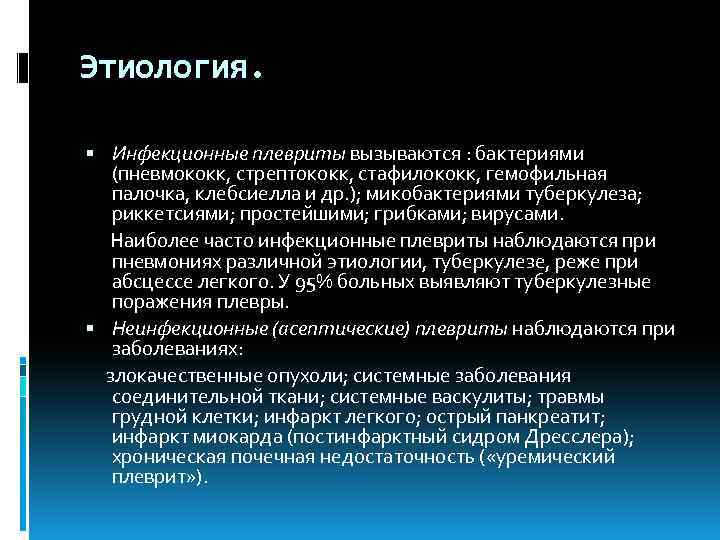 Этиология.

▪ Инфекционные плевриты вызываются : бактериями (пневмококк, стрептококк, стафилококк, гемофильная палочка, клебсиелла и др.); микобактериями туберкулеза; риккетсиями; простейшими; грибками; вирусами.

Наиболее часто инфекционные плевриты наблюдаются при пневмониях различной этиологии, туберкулезе, реже при абсцессе легкого. У 95% больных выявляют туберкулезные поражения плевры.

▪ Неинфекционные (асептические) плевриты наблюдаются при заболеваниях:

злокачественные опухоли; системные заболевания соединительной ткани; системные васкулиты; травмы грудной клетки; инфаркт легкого; острый панкреатит; инфаркт миокарда (постинфарктный сидром Дресслера); хроническая почечная недостаточность («уремический плеврит»).